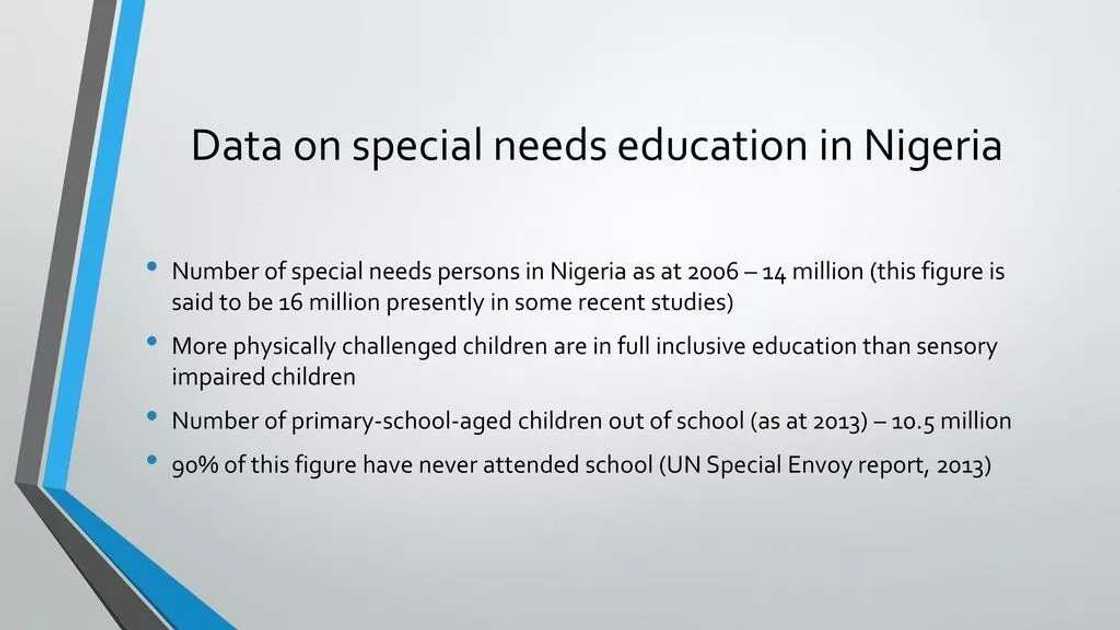 Data on special needs education in Nigeria

• Number of special needs persons in Nigeria as at 2006 – 14 million (this figure is said to be 16 million presently in some recent studies)
• More physically challenged children are in full inclusive education than sensory impaired children
• Number of primary-school-aged children out of school (as at 2013) – 10.5 million
• 90% of this figure have never attended school (UN Special Envoy report, 2013)